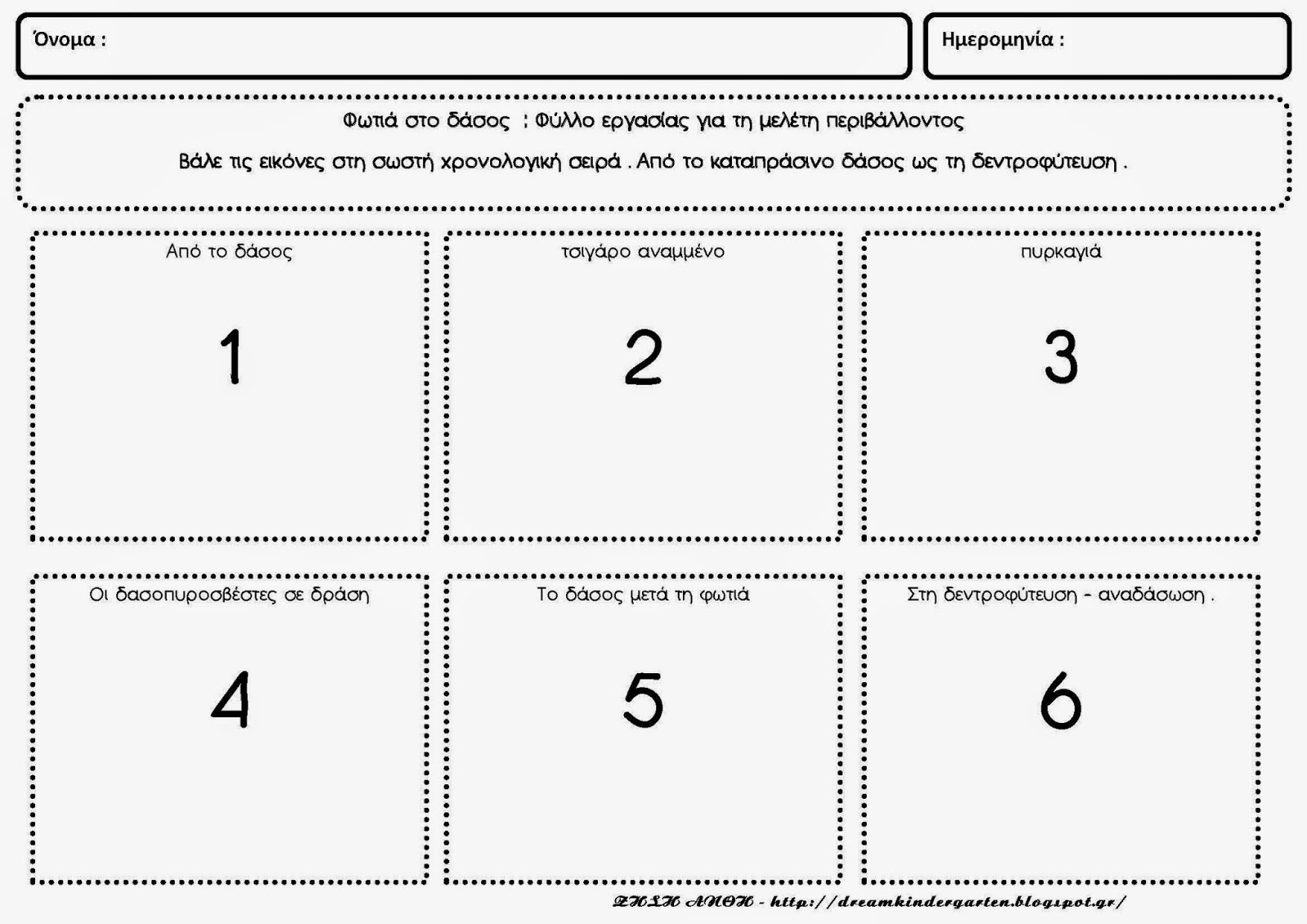 Όνομα :

Ημερομηνία :

Φωτιά στο δάσος : Φύλλο εργασίας για τη μελέτη περιβάλλοντος

Βάλε τις εικόνες στη σωστή χρονολογική σειρά . Από το καταπράσινο δάσος ως τη δεντροφύτευση .

Από το δάσος

1

τσιγάρο αναμμένο

2

πυρκαγιά

3

Οι δασοπυροσβέστες σε δράση

4

Το δάσος μετά τη φωτιά

5

Στη δεντροφύτευση - αναδάσωση .

6

ΖΗΣΗ ΑΝΘΗ - http://dreamkindergarten.blogspot.gr/